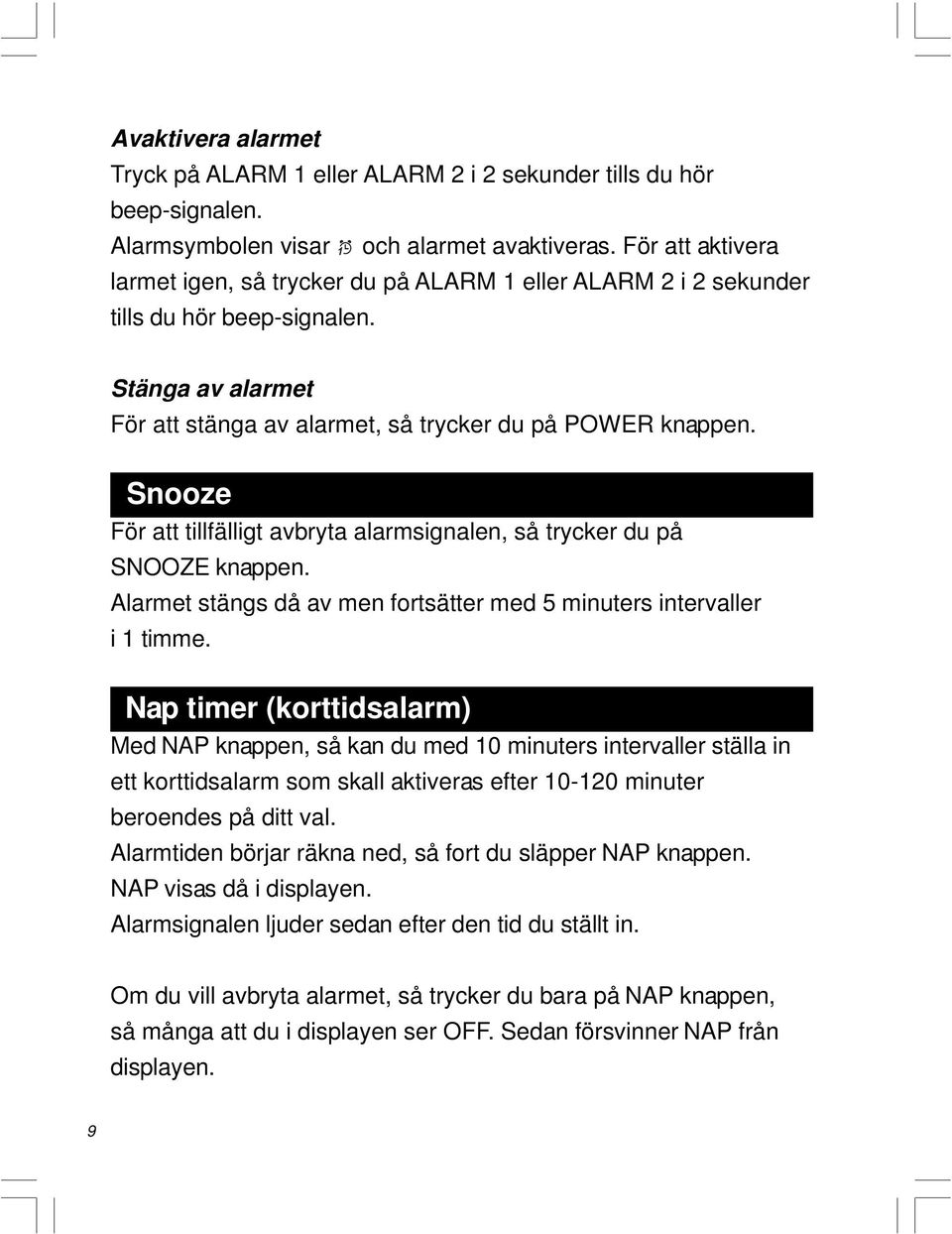 Avaktivera alarmet
Tryck på ALARM 1 eller ALARM 2 i 2 sekunder tills du hör beep-signalen.
Alarmsymbolen visar och alarmet avaktiveras. För att aktivera larmet igen, så trycker du på ALARM 1 eller ALARM 2 i 2 sekunder tills du hör beep-signalen.

Stänga av alarmet
För att stänga av alarmet, så trycker du på POWER knappen.

Snooze
För att tillfälligt avbryta alarmsignalen, så trycker du på SNOOZE knappen.
Alarmet stängs då av men fortsätter med 5 minuters intervaller i 1 timme.

Nap timer (korttidsalarm)
Med NAP knappen, så kan du med 10 minuters intervaller ställa in ett korttidsalarm som skall aktiveras efter 10-120 minuter beroendes på ditt val.
Alarmtiden börjar räkna ned, så fort du släpper NAP knappen.
NAP visas då i displayen.
Alarmsignalen ljuder sedan efter den tid du ställt in.

Om du vill avbryta alarmet, så trycker du bara på NAP knappen, så många att du i displayen ser OFF. Sedan försvinner NAP från displayen.

9